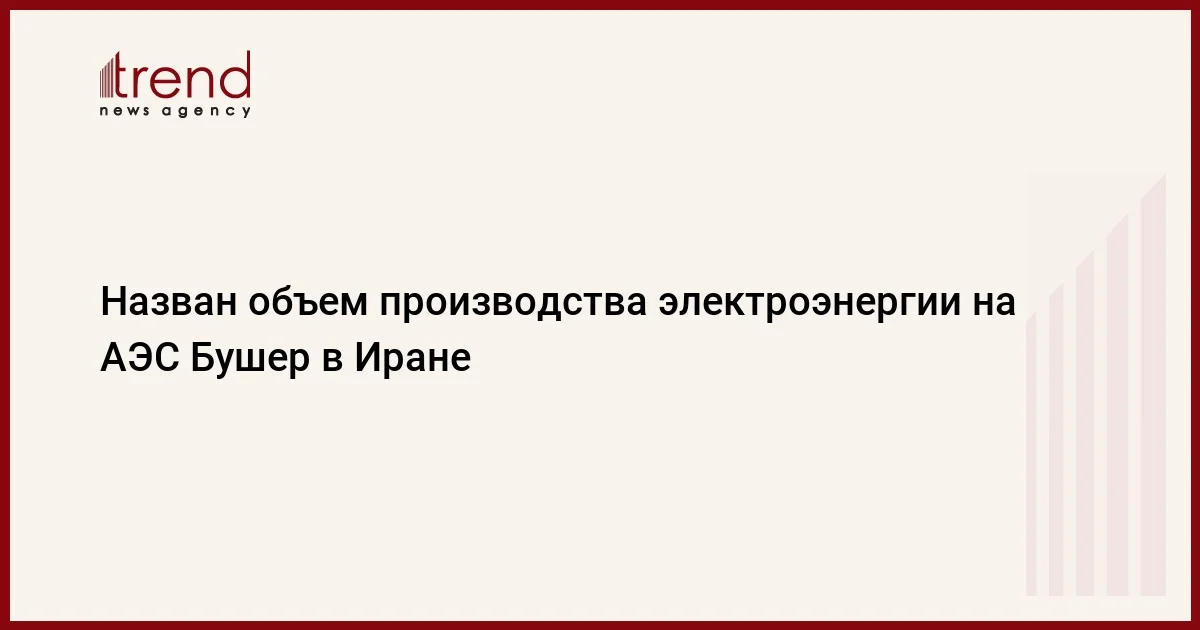 trend
news agency

Назван объем производства электроэнергии на АЭС Бушер в Иране